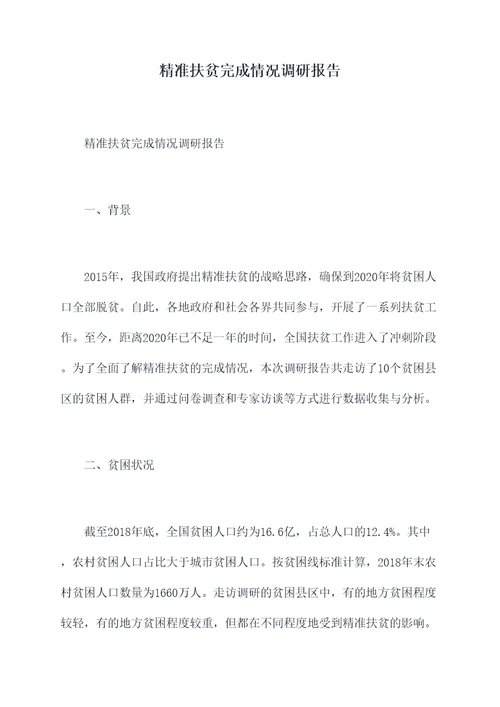 精准扶贫完成情况调研报告

精准扶贫完成情况调研报告

一、背景

2015年，我国政府提出精准扶贫的战略思路，确保到2020年将贫困人口全部脱贫。自此，各地政府和社会各界共同参与，开展了一系列扶贫工作。至今，距离2020年已不足一年的时间，全国扶贫工作进入了冲刺阶段。为了全面了解精准扶贫的完成情况，本次调研报告共走访了10个贫困县区的贫困人群，并通过问卷调查和专家访谈等方式进行数据收集与分析。

二、贫困状况

截至2018年底，全国贫困人口约为16.6亿，占总人口的12.4%。其中，农村贫困人口占比大于城市贫困人口。按贫困线标准计算，2018年末农村贫困人口数量为1660万人。走访调研的贫困县区中，有的地方贫困程度较轻，有的地方贫困程度较重，但都在不同程度地受到精准扶贫的影响。